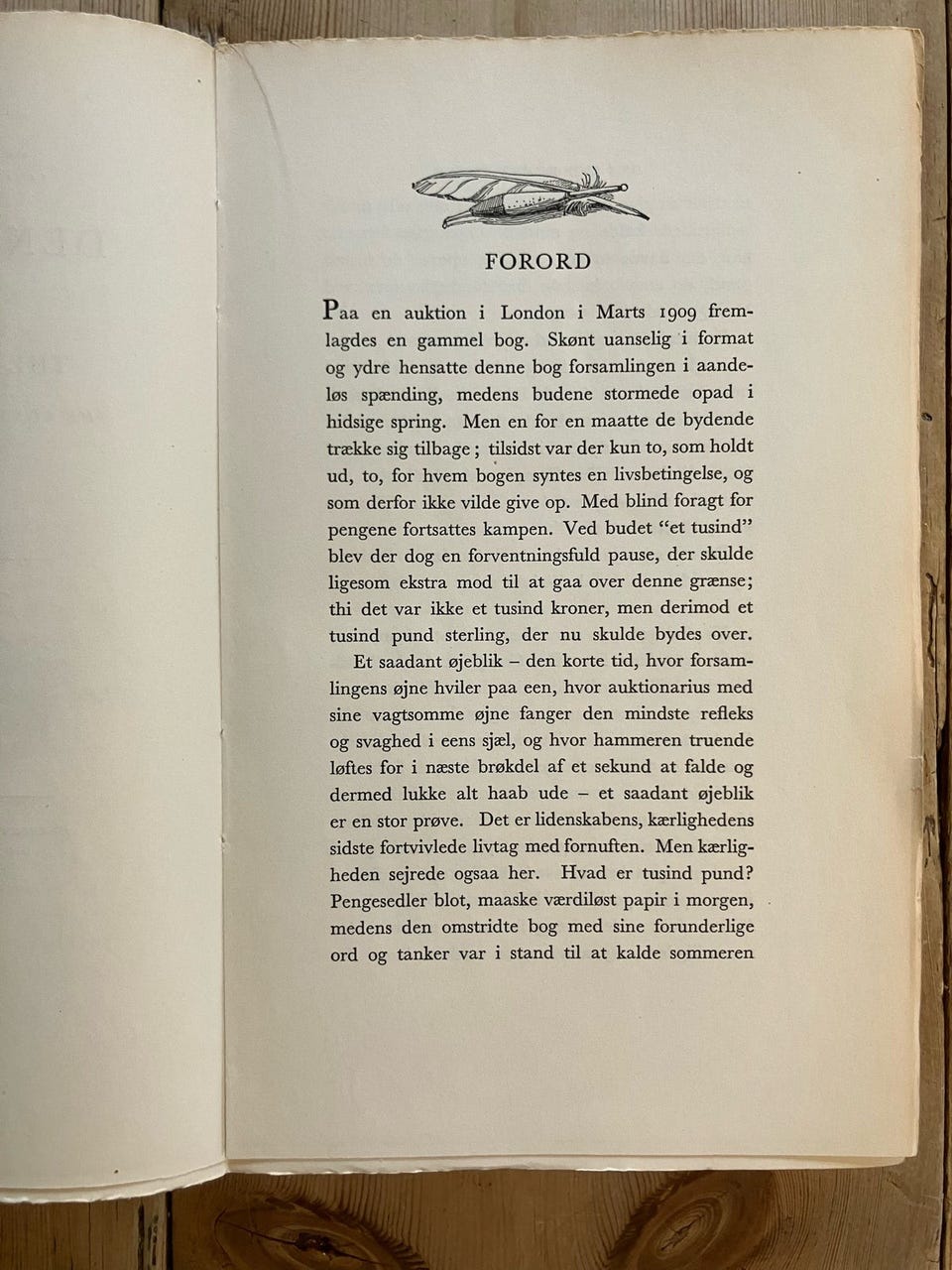 FORORD

Paa en auktion i London i Marts 1909 fremlagdes en gammel bog. Skønt uanselig i format og ydre hensatte denne bog forsamlingen i aandeløs spænding, medens budene stormede opad i hidsige spring. Men en for en maatte de bydende trække sig tilbage; tilsidst var der kun to, som holdt ud, to, for hvem bogen syntes en livsbetingelse, og som derfor ikke vilde give op. Med blind foragt for pengene fortsattes kampen. Ved budet "et tusind" blev der dog en forventningsfuld pause, der skulde ligesom ekstra mod til at gaa over denne grænse; thi det var ikke et tusind kroner, men derimod et tusind pund sterling, der nu skulde bydes over.

Et saadant øjeblik – den korte tid, hvor forsamlingens øjne hviler paa een, hvor auktionarius med sine vagtsomme øjne fanger den mindste refleks og svaghed i eens sjæl, og hvor hammeren truende løftes for i næste brøkdel af et sekund at falde og dermed lukke alt haab ude – et saadant øjeblik er en stor prøve. Det er lidenskabens, kærlighedens sidste fortvivlede livtag med fornuften. Men kærligheden sejrede ogsaa her. Hvad er tusind pund? Pengesedler blot, maaske værdiløst papir i morgen, medens den omstridte bog med sine forunderlige ord og tanker var i stand til at kalde sommeren